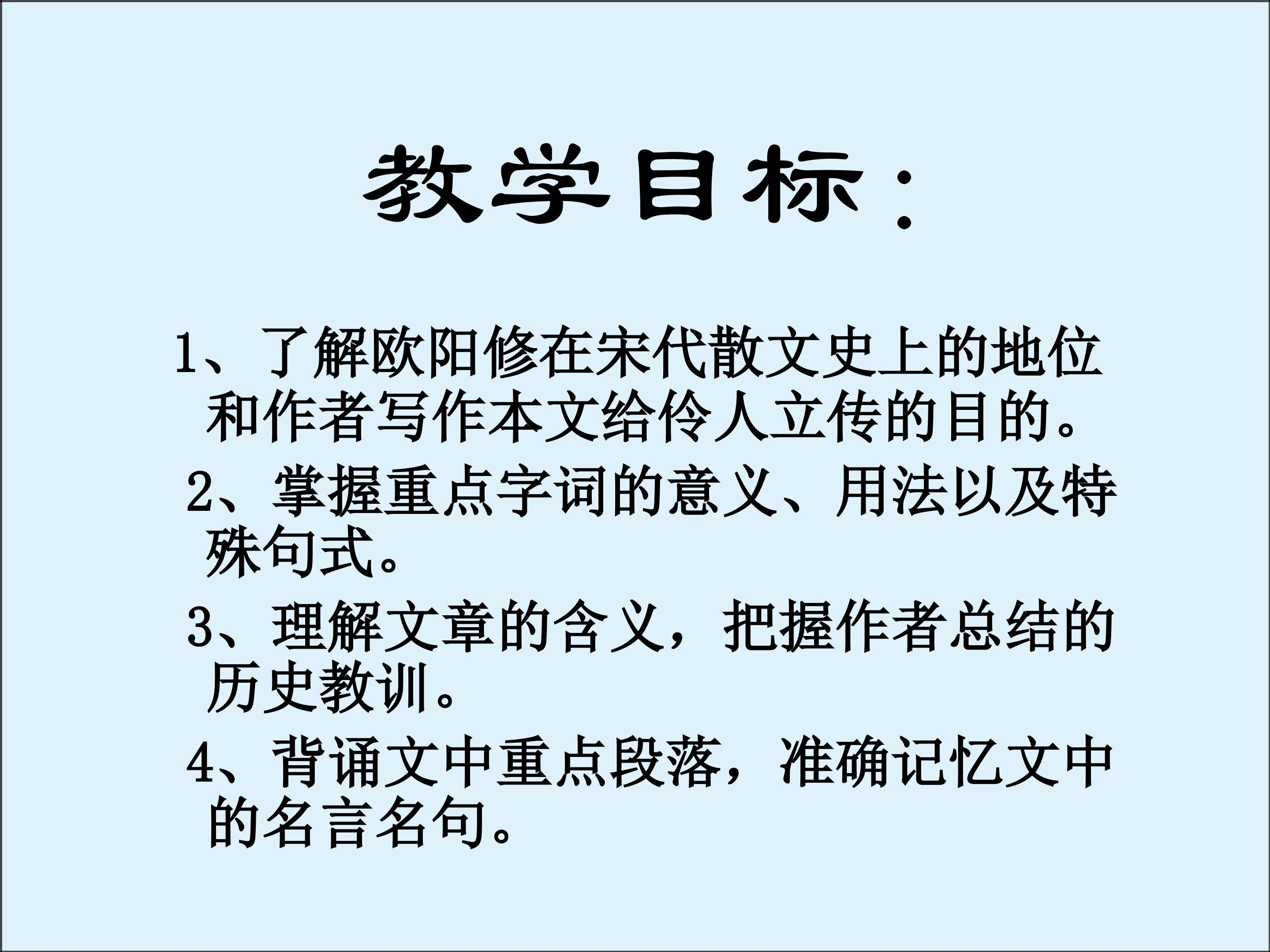 教学目标：

1、了解欧阳修在宋代散文史上的地位和作者写作本文给伶人立传的目的。

2、掌握重点字词的意义、用法以及特殊句式。

3、理解文章的含义，把握作者总结的历史教训。

4、背诵文中重点段落，准确记忆文中的名言名句。